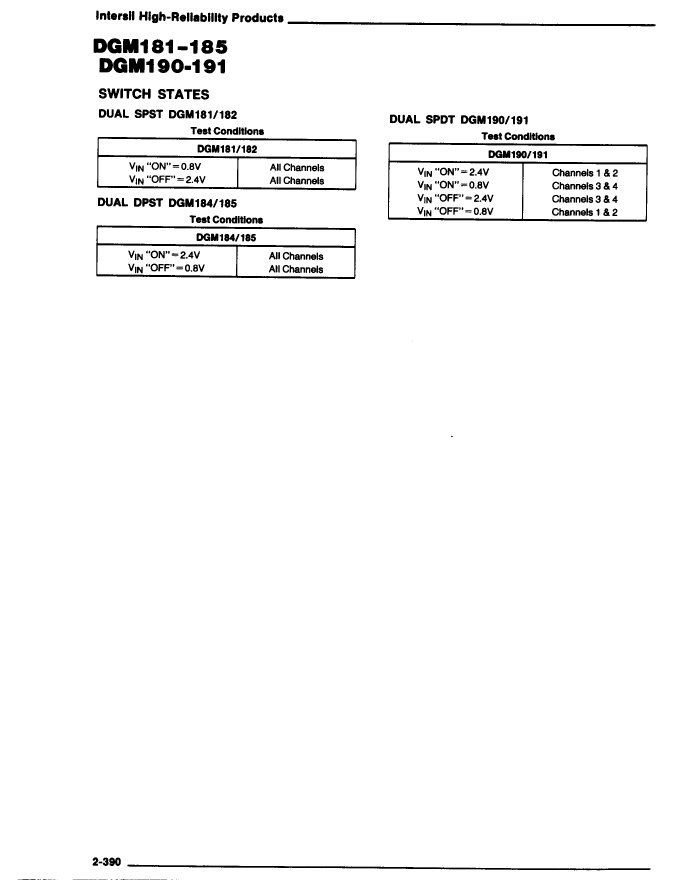 Intersil High-Reliability Products

DGM181-185
DGM190-191

SWITCH STATES

DUAL SPST DGM181/182

Test Conditions

| DGM181/182 | |
|---|---|
| $V_{IN}$ "ON" = 0.8V | All Channels |
| $V_{IN}$ "OFF" = 2.4V | All Channels |

DUAL DPST DGM184/185

Test Conditions

| DGM184/185 | |
|---|---|
| $V_{IN}$ "ON" = 2.4V | All Channels |
| $V_{IN}$ "OFF" = 0.8V | All Channels |

DUAL SPDT DGM190/191

Test Conditions

| DGM190/191 | |
|---|---|
| $V_{IN}$ "ON" = 2.4V | Channels 1 & 2 |
| $V_{IN}$ "ON" = 0.8V | Channels 3 & 4 |
| $V_{IN}$ "OFF" = 2.4V | Channels 3 & 4 |
| $V_{IN}$ "OFF" = 0.8V | Channels 1 & 2 |

2-390